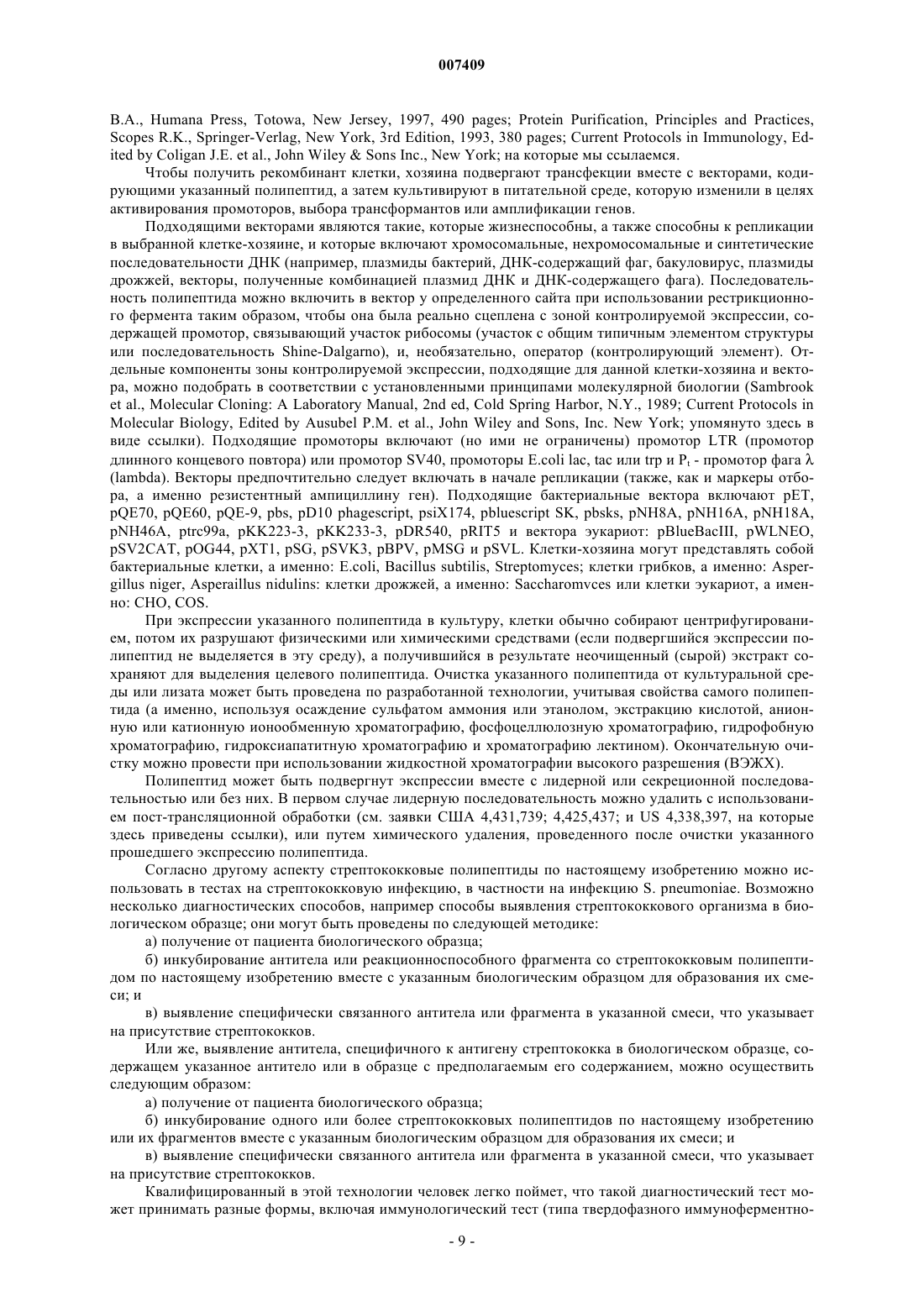 007409

B.A., Humana Press, Totowa, New Jersey, 1997, 490 pages; Protein Purification, Principles and Practices, Scopes R.K., Springer-Verlag, New York, 3rd Edition, 1993, 380 pages; Current Protocols in Immunology, Edited by Coligan J.E. et al., John Wiley & Sons Inc., New York; на которые мы ссылаемся.

Чтобы получить рекомбинант клетки, хозяина подвергают трансфекции вместе с векторами, кодирующими указанный полипептид, а затем культивируют в питательной среде, которую изменили в целях активирования промоторов, выбора трансформантов или амплификации генов.

Подходящими векторами являются такие, которые жизнеспособны, а также способны к репликации в выбранной клетке-хозяине, и которые включают хромосомальные, нехромосомальные и синтетические последовательности ДНК (например, плазмиды бактерий, ДНК-содержащий фаг, бакуловирус, плазмиды дрожжей, векторы, полученные комбинацией плазмид ДНК и ДНК-содержащего фага). Последовательность полипептида можно включить в вектор у определенного сайта при использовании рестрикционного фермента таким образом, чтобы она была реально сцеплена с зоной контролируемой экспрессии, содержащей промотор, связывающий участок рибосомы (участок с общим типичным элементом структуры или последовательность Shine-Dalgarno), и, необязательно, оператор (контролирующий элемент). Отдельные компоненты зоны контролируемой экспрессии, подходящие для данной клетки-хозяина и вектора, можно подобрать в соответствии с установленными принципами молекулярной биологии (Sambrook et al., Molecular Cloning: A Laboratory Manual, 2nd ed, Cold Spring Harbor, N.Y., 1989; Current Protocols in Molecular Biology, Edited by Ausubel P.M. et al., John Wiley and Sons, Inc. New York; упомянуто здесь в виде ссылки). Подходящие промоторы включают (но ими не ограничены) промотор LTR (промотор длинного концевого повтора) или промотор SV40, промоторы E.coli lac, tac или trp и $P_t$ - промотор фага $\lambda$ (lambda). Векторы предпочтительно следует включать в начале репликации (также, как и маркеры отбора, а именно резистентный ампициллину ген). Подходящие бактериальные вектора включают pET, pQE70, pQE60, pQE-9, pbs, pD10 phagescript, psiX174, pbluescript SK, pbsks, pNH8A, pNH16A, pNH18A, pNH46A, ptrc99a, pKK223-3, pKK233-3, pDR540, pRIT5 и вектора эукариот: pBlueBacIII, pWLNEO, pSV2CAT, pOG44, pXT1, pSG, pSVK3, pBPV, pMSG и pSVL. Клетки-хозяина могут представлять собой бактериальные клетки, а именно: E.coli, Bacillus subtilis, Streptomyces; клетки грибков, а именно: Aspergillus niger, Asperaillus nidulins: клетки дрожжей, а именно: Saccharomvces или клетки эукариот, а именно: CHO, COS.

При экспрессии указанного полипептида в культуру, клетки обычно собирают центрифугированием, потом их разрушают физическими или химическими средствами (если подвергшийся экспрессии полипептид не выделяется в эту среду), а получившийся в результате неочищенный (сырой) экстракт сохраняют для выделения целевого полипептида. Очистка указанного полипептида от культуральной среды или лизата может быть проведена по разработанной технологии, учитывая свойства самого полипептида (а именно, используя осаждение сульфатом аммония или этанолом, экстракцию кислотой, анионную или катионную ионообменную хроматографию, фосфоцеллюлозную хроматографию, гидрофобную хроматографию, гидроксиапатитную хроматографию и хроматографию лектином). Окончательную очистку можно провести при использовании жидкостной хроматографии высокого разрешения (ВЭЖХ).

Полипептид может быть подвергнут экспрессии вместе с лидерной или секреционной последовательностью или без них. В первом случае лидерную последовательность можно удалить с использованием пост-трансляционной обработки (см. заявки США 4,431,739; 4,425,437; и US 4,338,397, на которые здесь приведены ссылки), или путем химического удаления, проведенного после очистки указанного прошедшего экспрессию полипептида.

Согласно другому аспекту стрептококковые полипептиды по настоящему изобретению можно использовать в тестах на стрептококковую инфекцию, в частности на инфекцию S. pneumoniae. Возможно несколько диагностических способов, например способы выявления стрептококкового организма в биологическом образце; они могут быть проведены по следующей методике:

а) получение от пациента биологического образца;

б) инкубирование антитела или реакционноспособного фрагмента со стрептококковым полипептидом по настоящему изобретению вместе с указанным биологическим образцом для образования их смеси; и

в) выявление специфически связанного антитела или фрагмента в указанной смеси, что указывает на присутствие стрептококков.

Или же, выявление антитела, специфичного к антигену стрептококка в биологическом образце, содержащем указанное антитело или в образце с предполагаемым его содержанием, можно осуществить следующим образом:

а) получение от пациента биологического образца;

б) инкубирование одного или более стрептококковых полипептидов по настоящему изобретению или их фрагментов вместе с указанным биологическим образцом для образования их смеси; и

в) выявление специфически связанного антитела или фрагмента в указанной смеси, что указывает на присутствие стрептококков.

Квалифицированный в этой технологии человек легко поймет, что такой диагностический тест может принимать разные формы, включая иммунологический тест (типа твердофазного иммуноферментно-

- 9 -